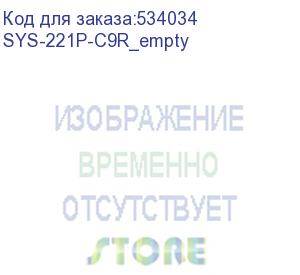 Код для заказа:534034
SYS-221P-C9R_empty

ИЗОБРАЖЕНИЕ
ВРЕМЕННО
ОТСУТСТВУЕТ

STORE